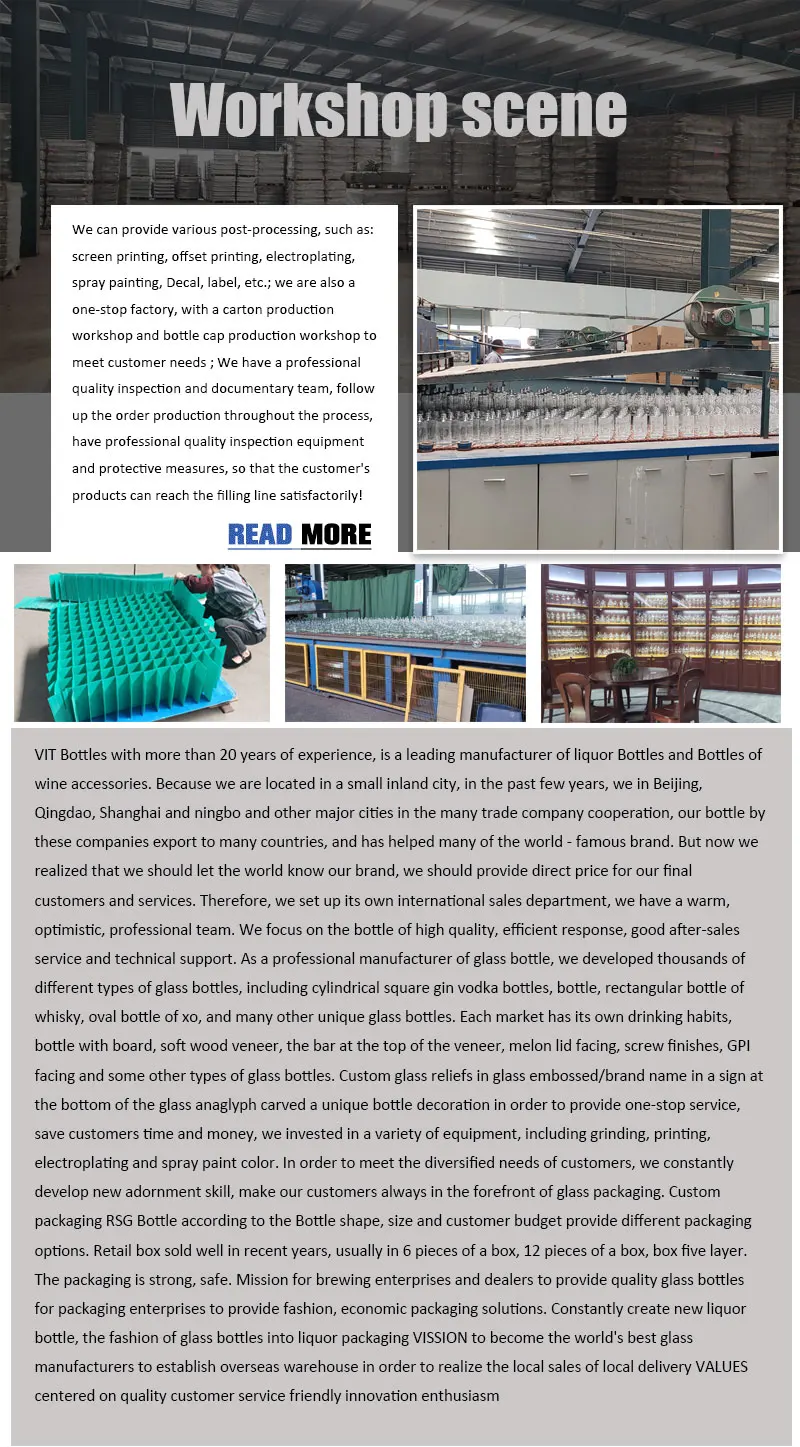 Workshop scene

We can provide various post-processing, such as: screen printing, offset printing, electroplating, spray painting, Decal, label, etc.; we are also a one-stop factory, with a carton production workshop and bottle cap production workshop to meet customer needs ; We have a professional quality inspection and documentary team, follow up the order production throughout the process, have professional quality inspection equipment and protective measures, so that the customer's products can reach the filling line satisfactorily!

READ MORE

VIT Bottles with more than 20 years of experience, is a leading manufacturer of liquor Bottles and Bottles of wine accessories. Because we are located in a small inland city, in the past few years, we in Beijing, Qingdao, Shanghai and ningbo and other major cities in the many trade company cooperation, our bottle by these companies export to many countries, and has helped many of the world - famous brand. But now we realized that we should let the world know our brand, we should provide direct price for our final customers and services. Therefore, we set up its own international sales department, we have a warm, optimistic, professional team. We focus on the bottle of high quality, efficient response, good after-sales service and technical support. As a professional manufacturer of glass bottle, we developed thousands of different types of glass bottles, including cylindrical square gin vodka bottles, bottle, rectangular bottle of whisky, oval bottle of xo, and many other unique glass bottles. Each market has its own drinking habits, bottle with board, soft wood veneer, the bar at the top of the veneer, melon lid facing, screw finishes, GPI facing and some other types of glass bottles. Custom glass reliefs in glass embossed/brand name in a sign at the bottom of the glass anaglyph carved a unique bottle decoration in order to provide one-stop service, save customers time and money, we invested in a variety of equipment, including grinding, printing, electroplating and spray paint color. In order to meet the diversified needs of customers, we constantly develop new adornment skill, make our customers always in the forefront of glass packaging. Custom packaging RSG Bottle according to the Bottle shape, size and customer budget provide different packaging options. Retail box sold well in recent years, usually in 6 pieces of a box, 12 pieces of a box, box five layer. The packaging is strong, safe. Mission for brewing enterprises and dealers to provide quality glass bottles for packaging enterprises to provide fashion, economic packaging solutions. Constantly create new liquor bottle, the fashion of glass bottles into liquor packaging VISSION to become the world's best glass manufacturers to establish overseas warehouse in order to realize the local sales of local delivery VALUES centered on quality customer service friendly innovation enthusiasm